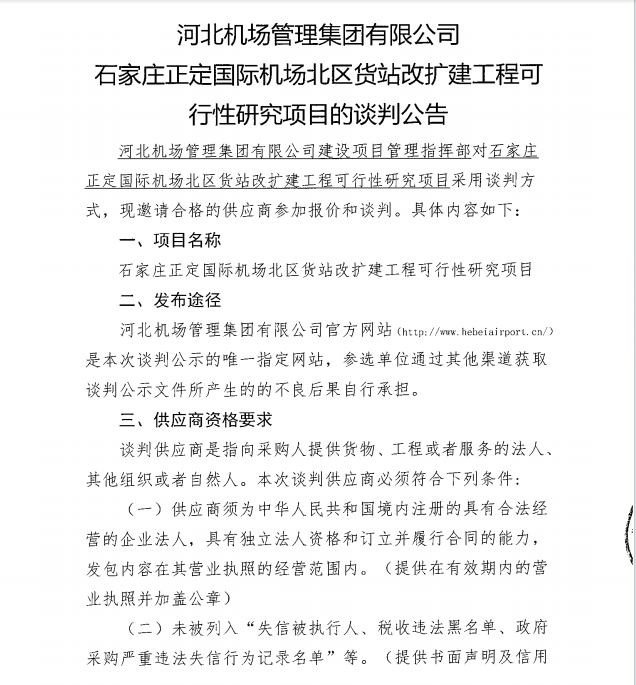 河北机场管理集团有限公司
石家庄正定国际机场北区货站改扩建工程可行性研究项目的谈判公告

河北机场管理集团有限公司建设项目管理指挥部对石家庄正定国际机场北区货站改扩建工程可行性研究项目采用谈判方式，现邀请合格的供应商参加报价和谈判。具体内容如下：

一、项目名称

石家庄正定国际机场北区货站改扩建工程可行性研究项目

二、发布途径

河北机场管理集团有限公司官方网站（http://www.hebeiairport.cn/）是本次谈判公示的唯一指定网站，参选单位通过其他渠道获取谈判公示文件所产生的的不良后果自行承担。

三、供应商资格要求

谈判供应商是指向采购人提供货物、工程或者服务的法人、其他组织或者自然人。本次谈判供应商必须符合下列条件：

（一）供应商须为中华人民共和国境内注册的具有合法经营的企业法人，具有独立法人资格和订立并履行合同的能力，发包内容在其营业执照的经营范围内。（提供在有效期内的营业执照并加盖公章）

（二）未被列入“失信被执行人、税收违法黑名单、政府采购严重违法失信行为记录名单”等。（提供书面声明及信用